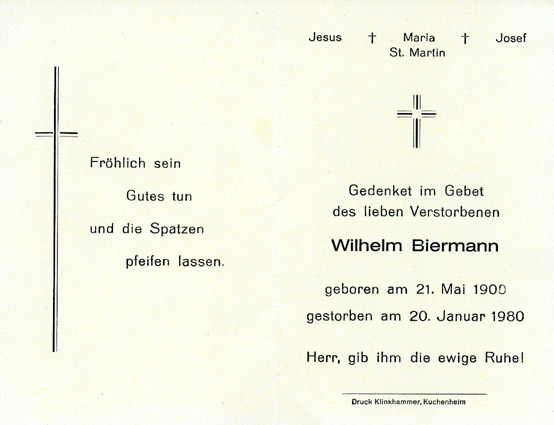 Fröhlich sein

Gutes tun

und die Spatzen

pfeifen lassen.

Jesus † Maria † Josef
St. Martin

Gedenket im Gebet
des lieben Verstorbenen

Wilhelm Biermann

geboren am 21. Mai 1900

gestorben am 20. Januar 1980

Herr, gib ihm die ewige Ruhe!

Druck Klinkhammer, Kuchenheim